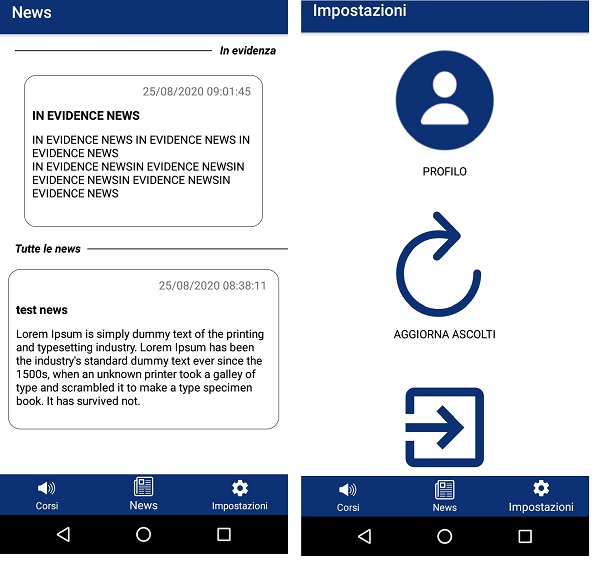 News

In evidenza

25/08/2020 09:01:45

IN EVIDENCE NEWS

IN EVIDENCE NEWS IN EVIDENCE NEWS IN EVIDENCE NEWS
IN EVIDENCE NEWSIN EVIDENCE NEWSIN EVIDENCE NEWSIN EVIDENCE NEWSIN EVIDENCE NEWS

Tutte le news

25/08/2020 08:38:11

test news

Lorem Ipsum is simply dummy text of the printing and typesetting industry. Lorem Ipsum has been the industry's standard dummy text ever since the 1500s, when an unknown printer took a galley of type and scrambled it to make a type specimen book. It has survived not.

Corsi News Impostazioni

Impostazioni

PROFILO

AGGIORNA ASCOLTI

Corsi News Impostazioni